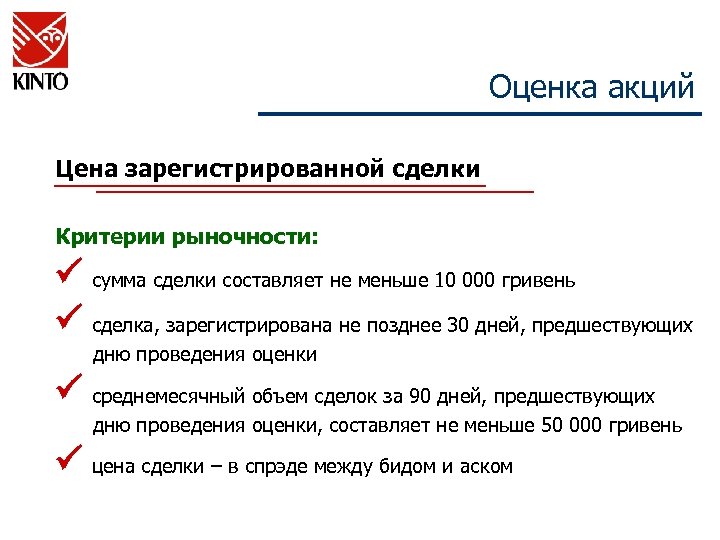 KINTO

Оценка акций

Цена зарегистрированной сделки

Критерии рыночности:

сумма сделки составляет не меньше 10 000 гривень

сделка, зарегистрирована не позднее 30 дней, предшествующих дню проведения оценки

среднемесячный объем сделок за 90 дней, предшествующих дню проведения оценки, составляет не меньше 50 000 гривень

цена сделки – в спрэде между бидом и аском